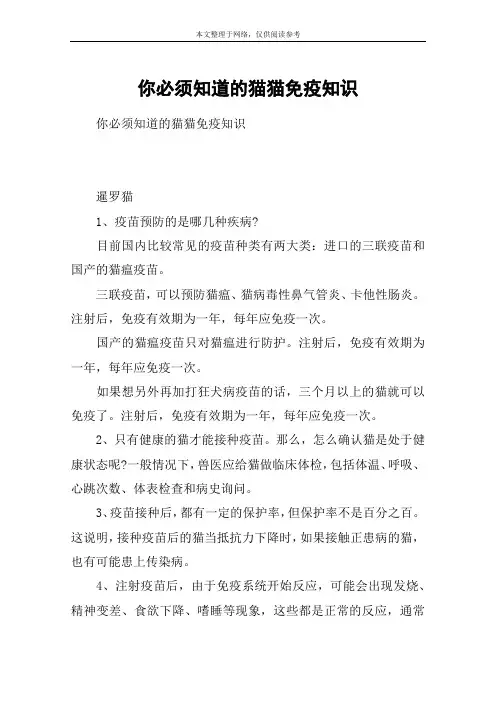 本文整理于网络，仅供阅读参考

你必须知道的猫猫免疫知识

你必须知道的猫猫免疫知识

暹罗猫

1、疫苗预防的是哪几种疾病?

目前国内比较常见的疫苗种类有两大类：进口的三联疫苗和国产的猫瘟疫苗。

三联疫苗，可以预防猫瘟、猫病毒性鼻气管炎、卡他性肠炎。注射后，免疫有效期为一年，每年应免疫一次。

国产的猫瘟疫苗只对猫瘟进行防护。注射后，免疫有效期为一年，每年应免疫一次。

如果想另外再加打狂犬病疫苗的话，三个月以上的猫就可以免疫了。注射后，免疫有效期为一年，每年应免疫一次。

2、只有健康的猫才能接种疫苗。那么，怎么确认猫是处于健康状态呢?一般情况下，兽医应给猫做临床体检，包括体温、呼吸、心跳次数、体表检查和病史询问。

3、疫苗接种后，都有一定的保护率，但保护率不是百分之百。这说明，接种疫苗后的猫当抵抗力下降时，如果接触正患病的猫，也有可能患上传染病。

4、注射疫苗后，由于免疫系统开始反应，可能会出现发烧、精神变差、食欲下降、嗜睡等现象，这些都是正常的反应，通常